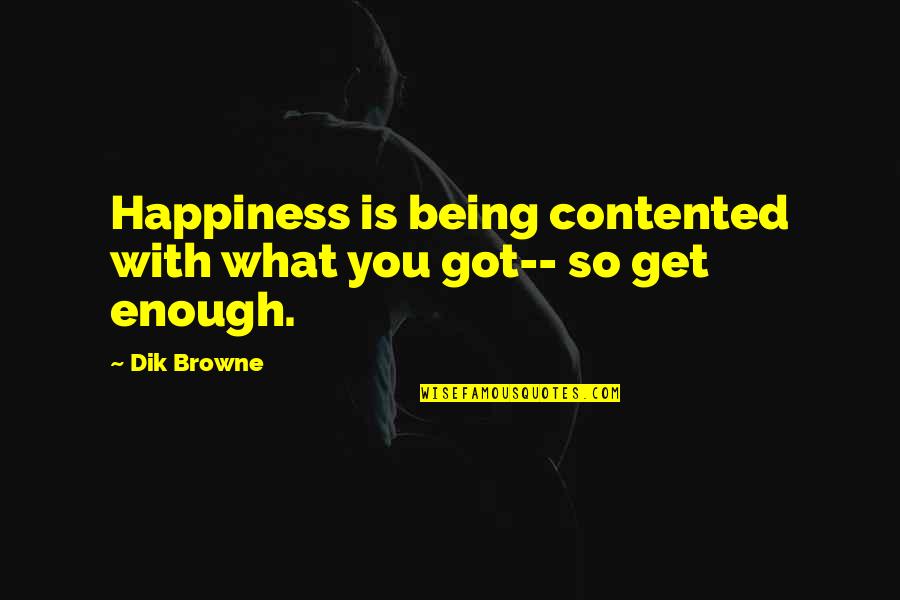 Happiness is being contented with what you got-- so get enough.

~ Dik Browne

WISEFAMOUSQUOTES.COM